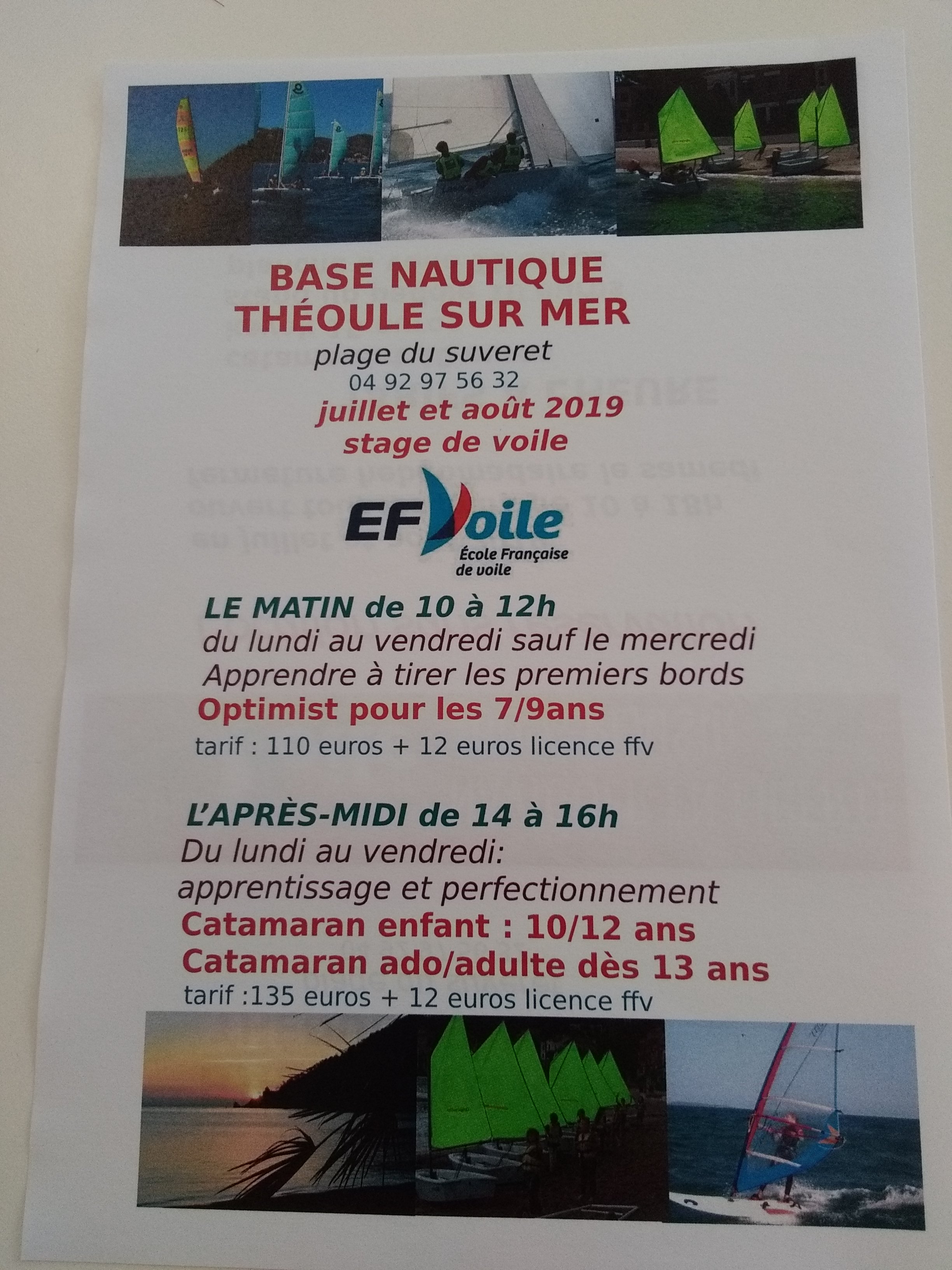 BASE NAUTIQUE
THÉOULE SUR MER

plage du suveret
04 92 97 56 32

juillet et août 2019
stage de voile

EFVoile
École Française
de voile

LE MATIN de 10 à 12h
du lundi au vendredi sauf le mercredi
Apprendre à tirer les premiers bords
Optimist pour les 7/9ans
tarif : 110 euros + 12 euros licence ffv

L'APRÈS-MIDI de 14 à 16h
Du lundi au vendredi:
apprentissage et perfectionnement
Catamaran enfant : 10/12 ans
Catamaran ado/adulte dès 13 ans
tarif :135 euros + 12 euros licence ffv